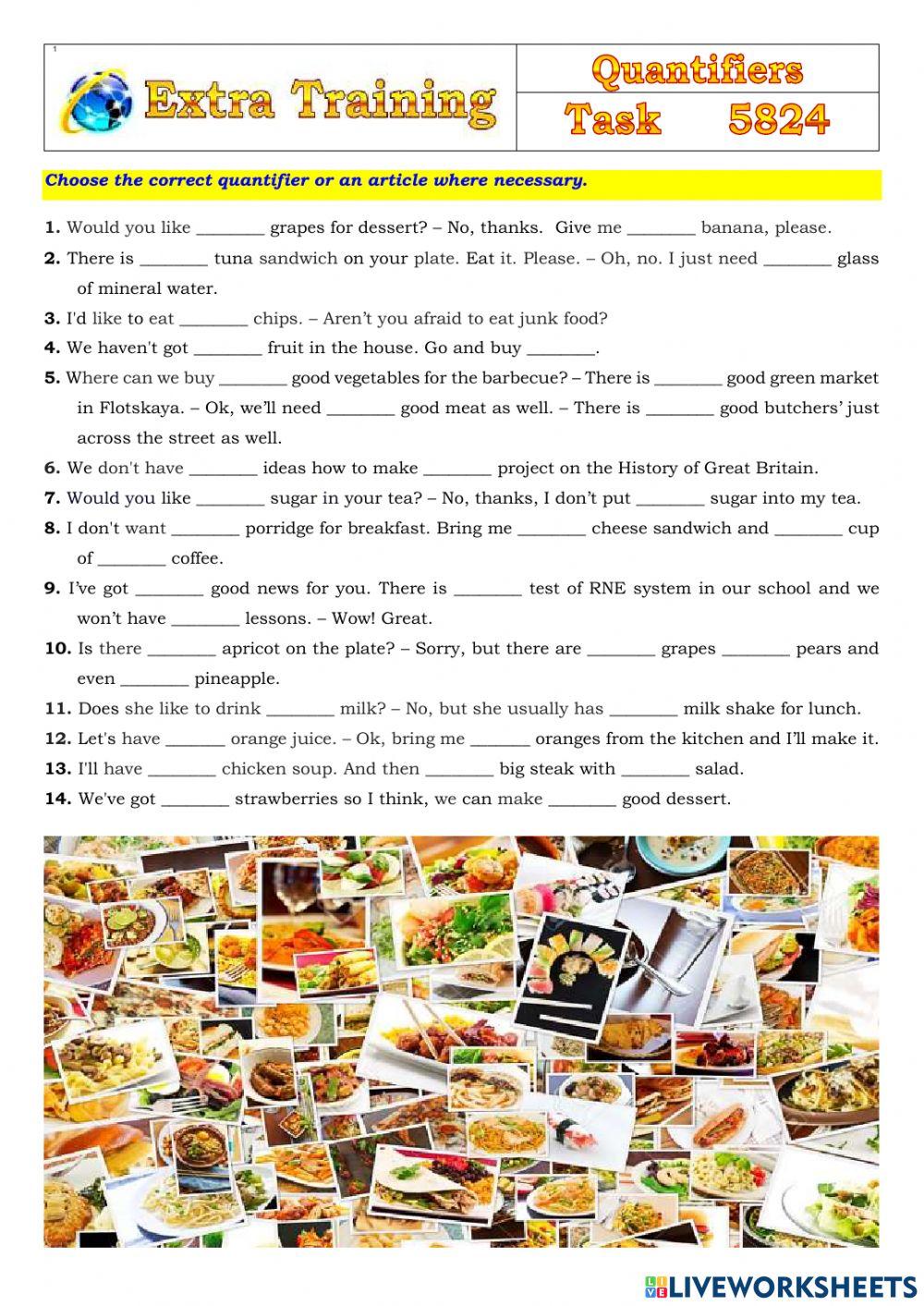 1

Extra Training

Quantifiers

Task 5824

Choose the correct quantifier or an article where necessary.

1. Would you like ________ grapes for dessert? – No, thanks. Give me ________ banana, please.

2. There is ________ tuna sandwich on your plate. Eat it. Please. – Oh, no. I just need ________ glass of mineral water.

3. I'd like to eat ________ chips. – Aren't you afraid to eat junk food?

4. We haven't got ________ fruit in the house. Go and buy ________.

5. Where can we buy ________ good vegetables for the barbecue? – There is ________ good green market in Flotskaya. – Ok, we'll need ________ good meat as well. – There is ________ good butchers' just across the street as well.

6. We don't have ________ ideas how to make ________ project on the History of Great Britain.

7. Would you like ________ sugar in your tea? – No, thanks, I don't put ________ sugar into my tea.

8. I don't want ________ porridge for breakfast. Bring me ________ cheese sandwich and ________ cup of ________ coffee.

9. I've got ________ good news for you. There is ________ test of RNE system in our school and we won't have ________ lessons. – Wow! Great.

10. Is there ________ apricot on the plate? – Sorry, but there are ________ grapes ________ pears and even ________ pineapple.

11. Does she like to drink ________ milk? – No, but she usually has ________ milk shake for lunch.

12. Let's have _______ orange juice. – Ok, bring me _______ oranges from the kitchen and I'll make it.

13. I'll have ________ chicken soup. And then ________ big steak with ________ salad.

14. We've got ________ strawberries so I think, we can make ________ good dessert.

LIVEWORKSHEETS